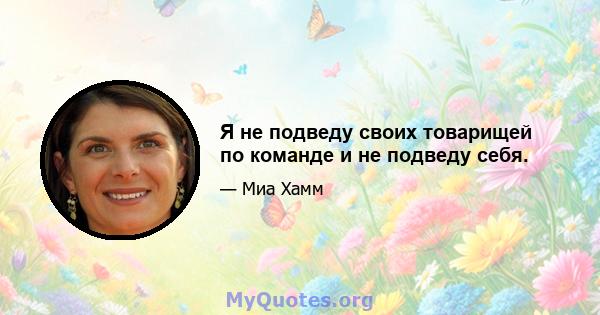 Я не подведу своих товарищей по команде и не подведу себя.

— Миа Хамм

MyQuotes.org